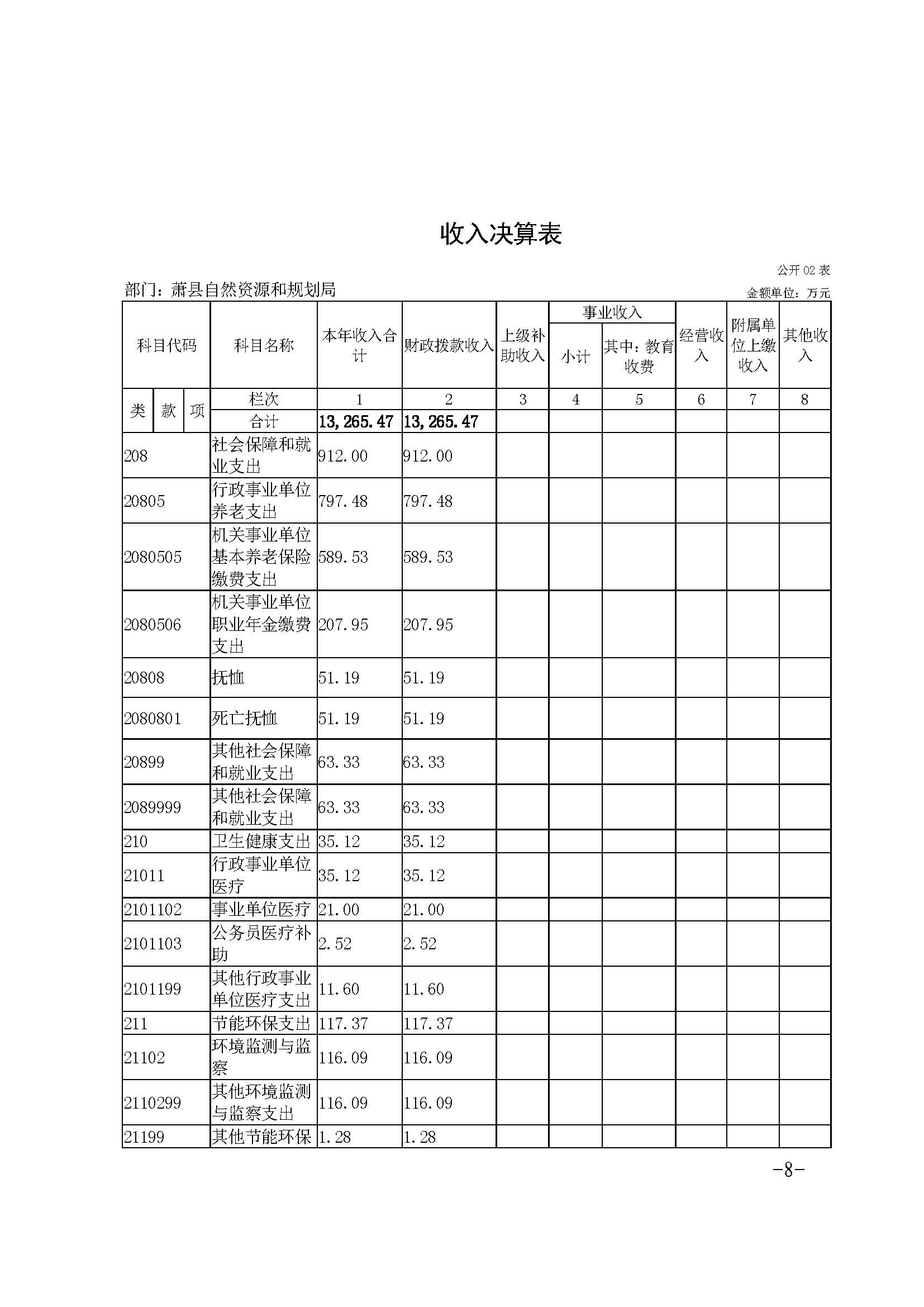 收入决算表

公开 02 表

部门：萧县自然资源和规划局

金额单位：万元

| 科目代码 | 科目名称 | 本年收入合计 | 财政拨款收入 | 上级补助收入 | 事业收入 小计 | 事业收入 其中：教育收费 | 经营收入 | 附属单位上缴收入 | 其他收入 |
|---|---|---|---|---|---|---|---|---|---|
| 类 款 项 | 栏次 | 1 | 2 | 3 | 4 | 5 | 6 | 7 | 8 |
| | 合计 | 13,265.47 | 13,265.47 | | | | | | |
| 208 | 社会保障和就业支出 | 912.00 | 912.00 | | | | | | |
| 20805 | 行政事业单位养老支出 | 797.48 | 797.48 | | | | | | |
| 2080505 | 机关事业单位基本养老保险缴费支出 | 589.53 | 589.53 | | | | | | |
| 2080506 | 机关事业单位职业年金缴费支出 | 207.95 | 207.95 | | | | | | |
| 20808 | 抚恤 | 51.19 | 51.19 | | | | | | |
| 2080801 | 死亡抚恤 | 51.19 | 51.19 | | | | | | |
| 20899 | 其他社会保障和就业支出 | 63.33 | 63.33 | | | | | | |
| 2089999 | 其他社会保障和就业支出 | 63.33 | 63.33 | | | | | | |
| 210 | 卫生健康支出 | 35.12 | 35.12 | | | | | | |
| 21011 | 行政事业单位医疗 | 35.12 | 35.12 | | | | | | |
| 2101102 | 事业单位医疗 | 21.00 | 21.00 | | | | | | |
| 2101103 | 公务员医疗补助 | 2.52 | 2.52 | | | | | | |
| 2101199 | 其他行政事业单位医疗支出 | 11.60 | 11.60 | | | | | | |
| 211 | 节能环保支出 | 117.37 | 117.37 | | | | | | |
| 21102 | 环境监测与监察 | 116.09 | 116.09 | | | | | | |
| 2110299 | 其他环境监测与监察支出 | 116.09 | 116.09 | | | | | | |
| 21199 | 其他节能环保 | 1.28 | 1.28 | | | | | | |

-8-